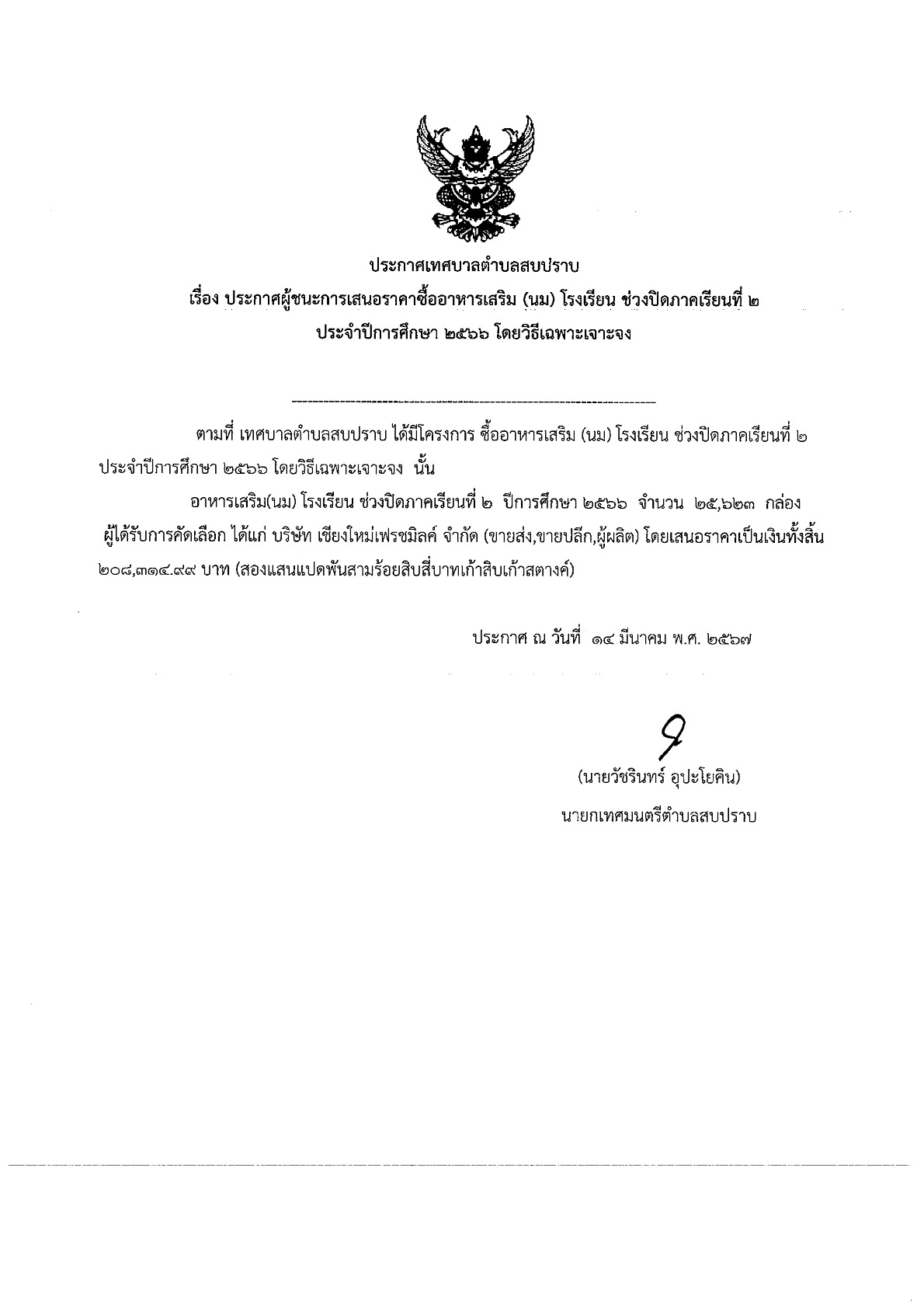 ประกาศเทศบาลตำบลสบปราบ
เรื่อง ประกาศผู้ชนะการเสนอราคาซื้ออาหารเสริม (นม) โรงเรียน ช่วงปิดภาคเรียนที่ ๒
ประจำปีการศึกษา ๒๕๖๖ โดยวิธีเฉพาะเจาะจง

ตามที่ เทศบาลตำบลสบปราบ ได้มีโครงการ ซื้ออาหารเสริม (นม) โรงเรียน ช่วงปิดภาคเรียนที่ ๒ ประจำปีการศึกษา ๒๕๖๖ โดยวิธีเฉพาะเจาะจง นั้น

อาหารเสริม(นม) โรงเรียน ช่วงปิดภาคเรียนที่ ๒ ปีการศึกษา ๒๕๖๖ จำนวน ๒๕,๖๒๓ กล่อง ผู้ได้รับการคัดเลือก ได้แก่ บริษัท เชียงใหม่เฟรชมิลค์ จำกัด (ขายส่ง,ขายปลีก,ผู้ผลิต) โดยเสนอราคาเป็นเงินทั้งสิ้น ๒๐๘,๓๑๔.๙๙ บาท (สองแสนแปดพันสามร้อยสิบสี่บาทเก้าสิบเก้าสตางค์)

ประกาศ ณ วันที่ ๑๔ มีนาคม พ.ศ. ๒๕๖๗

(นายวัชรินทร์ อุปะโยคิน)
นายกเทศมนตรีตำบลสบปราบ